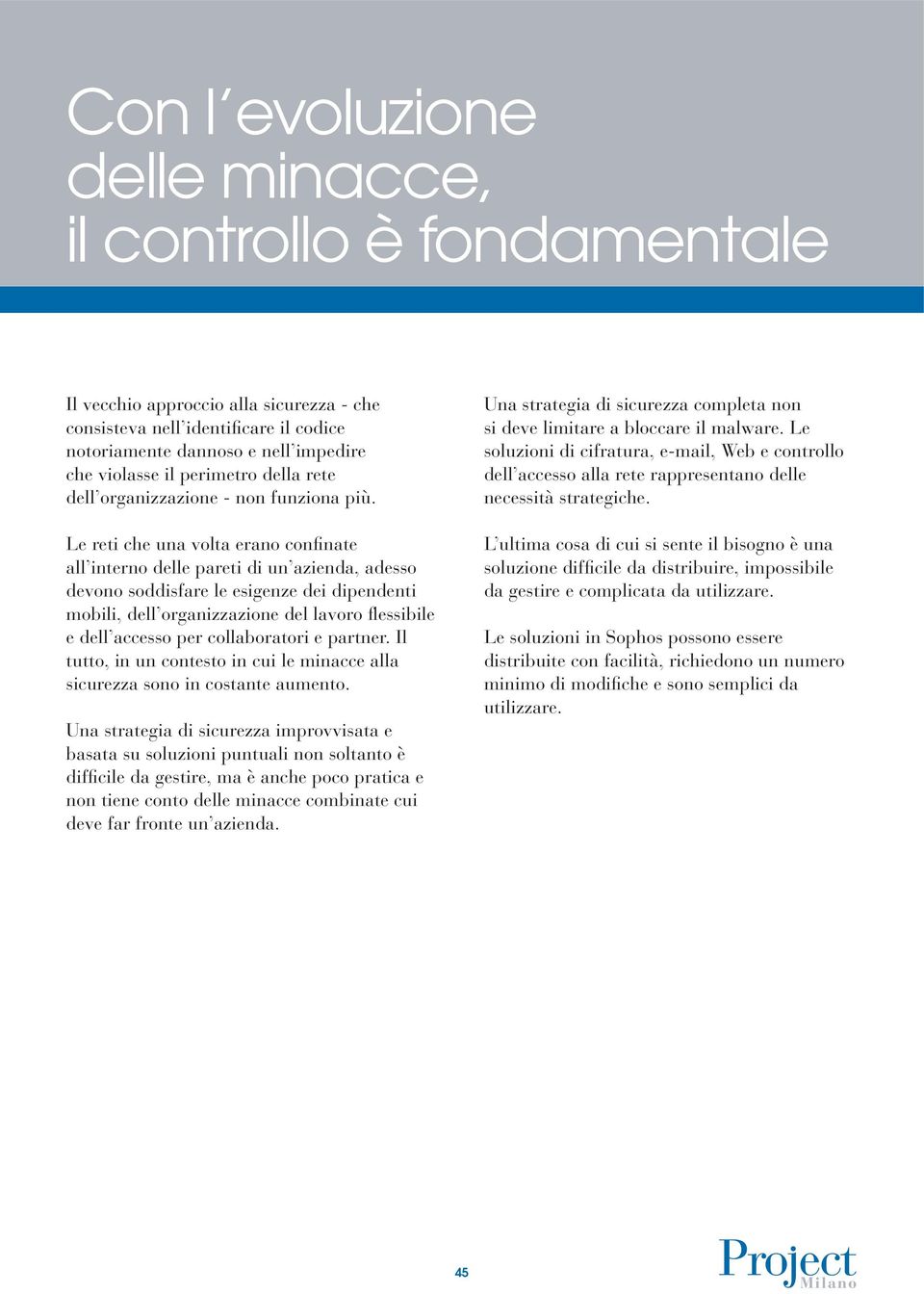 Con l'evoluzione delle minacce, il controllo è fondamentale

Il vecchio approccio alla sicurezza - che consisteva nell'identificare il codice notoriamente dannoso e nell'impedire che violasse il perimetro della rete dell'organizzazione - non funziona più.

Le reti che una volta erano confinate all'interno delle pareti di un'azienda, adesso devono soddisfare le esigenze dei dipendenti mobili, dell'organizzazione del lavoro flessibile e dell'accesso per collaboratori e partner. Il tutto, in un contesto in cui le minacce alla sicurezza sono in costante aumento.

Una strategia di sicurezza improvvisata e basata su soluzioni puntuali non soltanto è difficile da gestire, ma è anche poco pratica e non tiene conto delle minacce combinate cui deve far fronte un'azienda.

Una strategia di sicurezza completa non si deve limitare a bloccare il malware. Le soluzioni di cifratura, e-mail, Web e controllo dell'accesso alla rete rappresentano delle necessità strategiche.

L'ultima cosa di cui si sente il bisogno è una soluzione difficile da distribuire, impossibile da gestire e complicata da utilizzare.

Le soluzioni in Sophos possono essere distribuite con facilità, richiedono un numero minimo di modifiche e sono semplici da utilizzare.

45

Project Milano